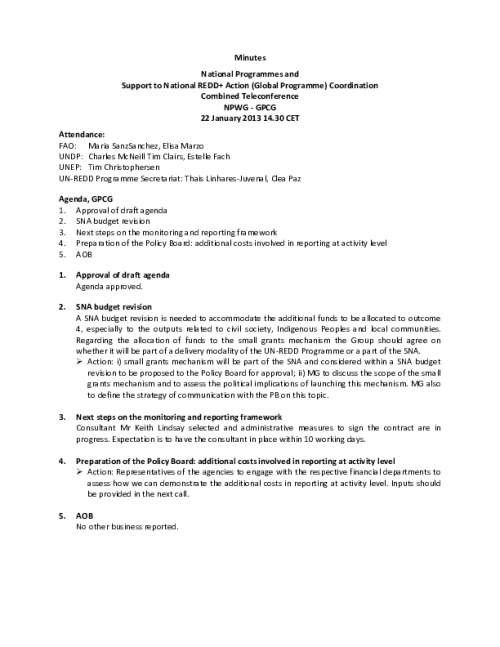 Minutes

National Programmes and
Support to National REDD+ Action (Global Programme) Coordination
Combined Teleconference
NPWG - GPCG
22 January 2013 14.30 CET

Attendance:
FAO: Maria SanzSanchez, Elisa Marzo
UNDP: Charles McNeill Tim Clairs, Estelle Fach
UNEP: Tim Christophersen
UN-REDD Programme Secretariat: Thais Linhares-Juvenal, Clea Paz

Agenda, GPCG
1. Approval of draft agenda
2. SNA budget revision
3. Next steps on the monitoring and reporting framework
4. Preparation of the Policy Board: additional costs involved in reporting at activity level
5. AOB

1. Approval of draft agenda
Agenda approved.

2. SNA budget revision
A SNA budget revision is needed to accommodate the additional funds to be allocated to outcome 4, especially to the outputs related to civil society, Indigenous Peoples and local communities. Regarding the allocation of funds to the small grants mechanism the Group should agree on whether it will be part of a delivery modality of the UN-REDD Programme or a part of the SNA.
➢ Action: i) small grants mechanism will be part of the SNA and considered within a SNA budget revision to be proposed to the Policy Board for approval; ii) MG to discuss the scope of the small grants mechanism and to assess the political implications of launching this mechanism. MG also to define the strategy of communication with the PB on this topic.

3. Next steps on the monitoring and reporting framework
Consultant Mr Keith Lindsay selected and administrative measures to sign the contract are in progress. Expectation is to have the consultant in place within 10 working days.

4. Preparation of the Policy Board: additional costs involved in reporting at activity level
➢ Action: Representatives of the agencies to engage with the respective financial departments to assess how we can demonstrate the additional costs in reporting at activity level. Inputs should be provided in the next call.

5. AOB
No other business reported.